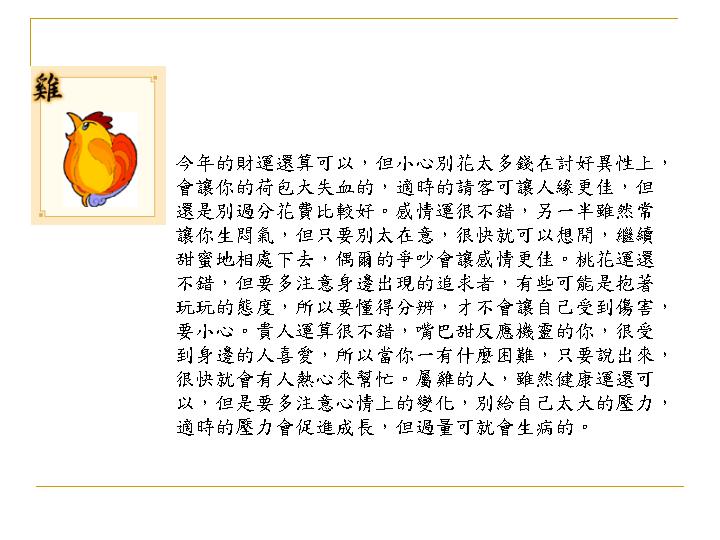 雞

今年的財運還算可以，但小心別花太多錢在討好異性上，會讓你的荷包大失血的，適時的請客可讓人緣更佳，但還是別過分花費比較好。感情運很不錯，另一半雖然常讓你生悶氣，但只要別太在意，很快就可以想開，繼續甜蜜地相處下去，偶爾的爭吵會讓感情更佳。桃花運還不錯，但要多注意身邊出現的追求者，有些可能是抱著玩玩的態度，所以要懂得分辨，才不會讓自己受到傷害，要小心。貴人運算很不錯，嘴巴甜反應機靈的你，很受到身邊的人喜愛，所以當你一有什麼困難，只要說出來，很快就會有人熱心來幫忙。屬雞的人，雖然健康運還可以，但是要多注意心情上的變化，別給自己太大的壓力，適時的壓力會促進成長，但過量可就會生病的。